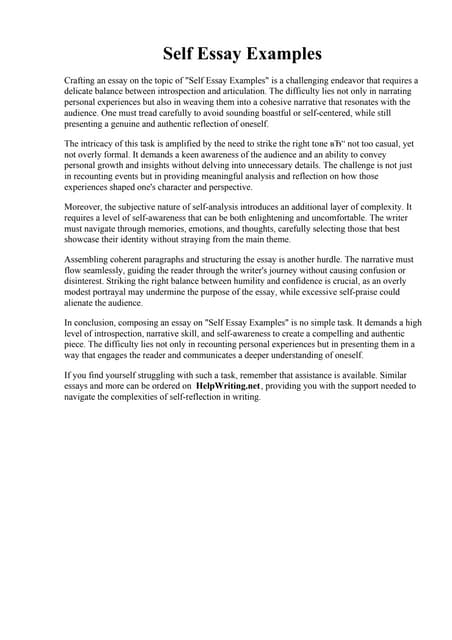 Self Essay Examples

Crafting an essay on the topic of "Self Essay Examples" is a challenging endeavor that requires a delicate balance between introspection and articulation. The difficulty lies not only in narrating personal experiences but also in weaving them into a cohesive narrative that resonates with the audience. One must tread carefully to avoid sounding boastful or self-centered, while still presenting a genuine and authentic reflection of oneself.

The intricacy of this task is amplified by the need to strike the right tone вЂ" not too casual, yet not overly formal. It demands a keen awareness of the audience and an ability to convey personal growth and insights without delving into unnecessary details. The challenge is not just in recounting events but in providing meaningful analysis and reflection on how those experiences shaped one's character and perspective.

Moreover, the subjective nature of self-analysis introduces an additional layer of complexity. It requires a level of self-awareness that can be both enlightening and uncomfortable. The writer must navigate through memories, emotions, and thoughts, carefully selecting those that best showcase their identity without straying from the main theme.

Assembling coherent paragraphs and structuring the essay is another hurdle. The narrative must flow seamlessly, guiding the reader through the writer's journey without causing confusion or disinterest. Striking the right balance between humility and confidence is crucial, as an overly modest portrayal may undermine the purpose of the essay, while excessive self-praise could alienate the audience.

In conclusion, composing an essay on "Self Essay Examples" is no simple task. It demands a high level of introspection, narrative skill, and self-awareness to create a compelling and authentic piece. The difficulty lies not only in recounting personal experiences but in presenting them in a way that engages the reader and communicates a deeper understanding of oneself.

If you find yourself struggling with such a task, remember that assistance is available. Similar essays and more can be ordered on HelpWriting.net, providing you with the support needed to navigate the complexities of self-reflection in writing.